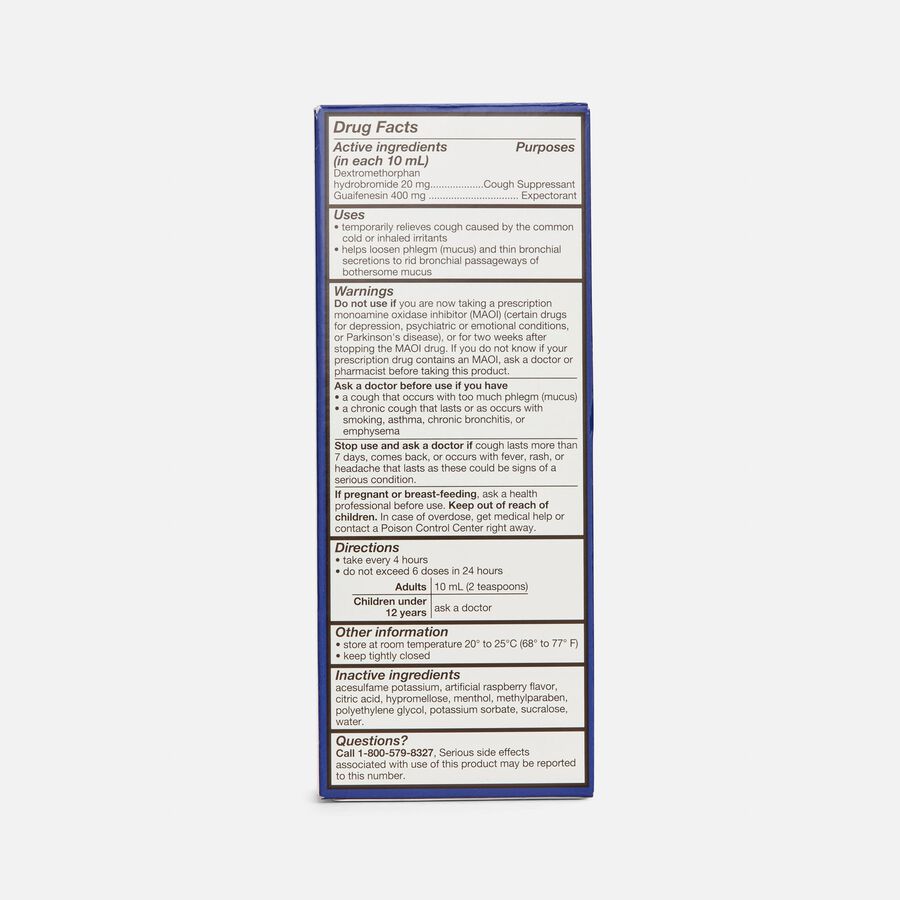 Drug Facts

Active ingredients (in each 10 mL)
Purposes

Dextromethorphan hydrobromide 20 mg Cough Suppressant
Guaifenesin 400 mg Expectorant

Uses
• temporarily relieves cough caused by the common cold or inhaled irritants
• helps loosen phlegm (mucus) and thin bronchial secretions to rid bronchial passageways of bothersome mucus

Warnings
Do not use if you are now taking a prescription monoamine oxidase inhibitor (MAOI) (certain drugs for depression, psychiatric or emotional conditions, or Parkinson's disease), or for two weeks after stopping the MAOI drug. If you do not know if your prescription drug contains an MAOI, ask a doctor or pharmacist before taking this product.

Ask a doctor before use if you have
• a cough that occurs with too much phlegm (mucus)
• a chronic cough that lasts or as occurs with smoking, asthma, chronic bronchitis, or emphysema

Stop use and ask a doctor if cough lasts more than 7 days, comes back, or occurs with fever, rash, or headache that lasts as these could be signs of a serious condition.

If pregnant or breast-feeding, ask a health professional before use. Keep out of reach of children. In case of overdose, get medical help or contact a Poison Control Center right away.

Directions
• take every 4 hours
• do not exceed 6 doses in 24 hours

| Adults | 10 mL (2 teaspoons) |
|---|---|
| Children under 12 years | ask a doctor |

Other information
• store at room temperature 20° to 25°C (68° to 77° F)
• keep tightly closed

Inactive ingredients
acesulfame potassium, artificial raspberry flavor, citric acid, hypromellose, menthol, methylparaben, polyethylene glycol, potassium sorbate, sucralose, water.

Questions?
Call 1-800-579-8327, Serious side effects associated with use of this product may be reported to this number.